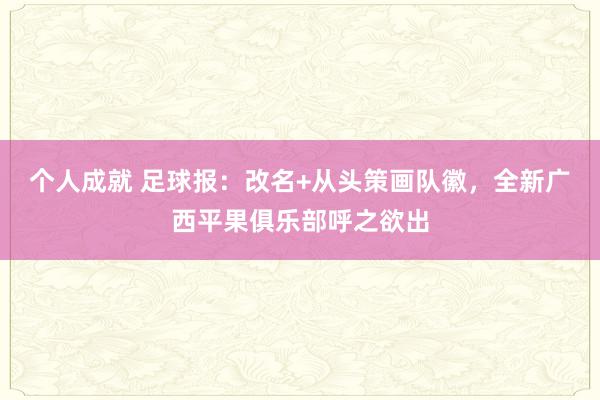 个人成就 足球报：改名+从头策画队徽，全新广西平果俱乐部呼之欲出